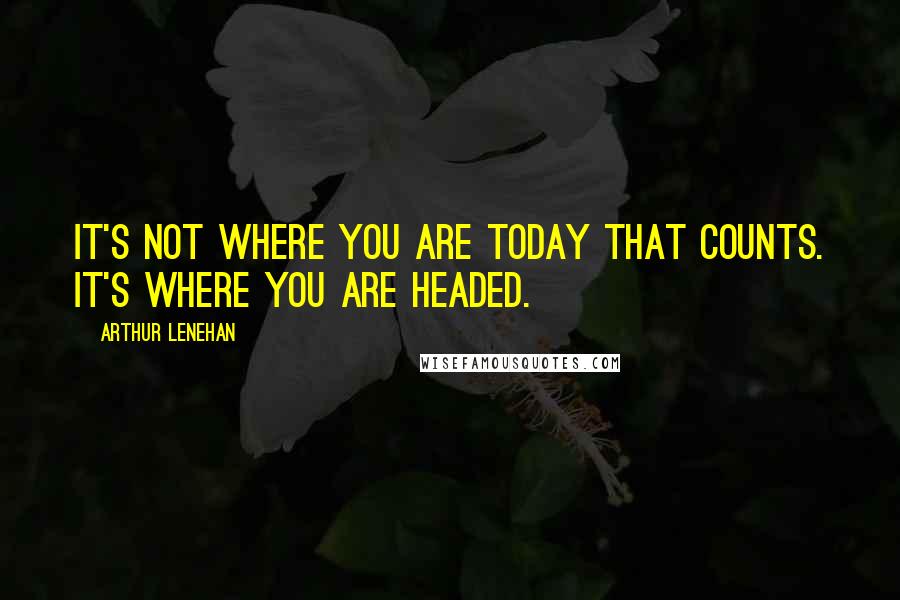 IT'S NOT WHERE YOU ARE TODAY THAT COUNTS. IT'S WHERE YOU ARE HEADED.

ARTHUR LENEHAN

WISEFAMOUSQUOTES.COM